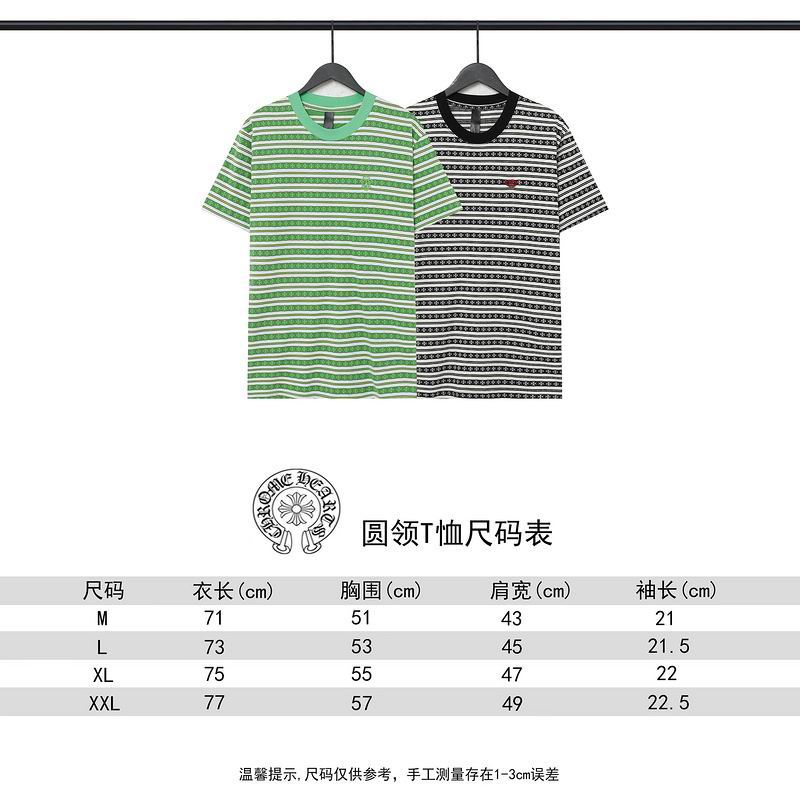 CHROME HEARTS

圆领T恤尺码表

| 尺码 | 衣长(cm) | 胸围(cm) | 肩宽(cm) | 袖长(cm) |
|---|---|---|---|---|
| M | 71 | 51 | 43 | 21 |
| L | 73 | 53 | 45 | 21.5 |
| XL | 75 | 55 | 47 | 22 |
| XXL | 77 | 57 | 49 | 22.5 |

温馨提示,尺码仅供参考，手工测量存在1-3cm误差